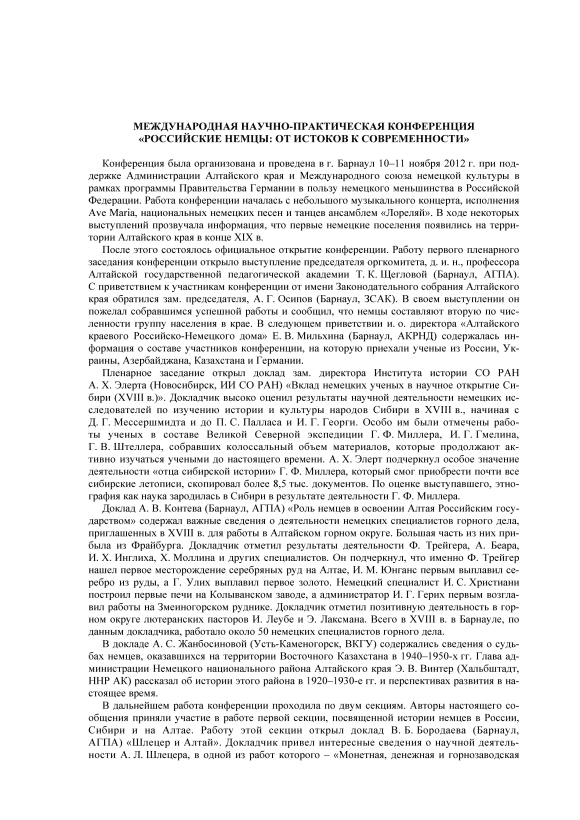 МЕЖДУНАРОДНАЯ НАУЧНО-ПРАКТИЧЕСКАЯ КОНФЕРЕНЦИЯ «РОССИЙСКИЕ НЕМЦЫ: ОТ ИСТОКОВ К СОВРЕМЕННОСТИ»

Конференция была организована и проведена в г. Барнаул 10–11 ноября 2012 г. при поддержке Администрации Алтайского края и Международного союза немецкой культуры в рамках программы Правительства Германии в пользу немецкого меньшинства в Российской Федерации. Работа конференции началась с небольшого музыкального концерта, исполнения Ave Maria, национальных немецких песен и танцев ансамблем «Лореляй». В ходе некоторых выступлений прозвучала информация, что первые немецкие поселения появились на территории Алтайского края в конце XIX в.

После этого состоялось официальное открытие конференции. Работу первого пленарного заседания конференции открыло выступление председателя оргкомитета, д. и. н., профессора Алтайской государственной педагогической академии Т. К. Щегловой (Барнаул, АГПА). С приветствием к участникам конференции от имени Законодательного собрания Алтайского края обратился зам. председателя, А. Г. Осипов (Барнаул, ЗСАК). В своем выступлении он пожелал собравшимся успешной работы и сообщил, что немцы составляют вторую по численности группу населения в крае. В следующем приветствии и. о. директора «Алтайского краевого Российско-Немецкого дома» Е. В. Мильхина (Барнаул, АКРНД) содержалась информация о составе участников конференции, на которую приехали ученые из России, Украины, Азербайджана, Казахстана и Германии.

Пленарное заседание открыл доклад зам. директора Института истории СО РАН А. Х. Элерта (Новосибирск, ИИ СО РАН) «Вклад немецких ученых в научное открытие Сибири (XVIII в.)». Докладчик высоко оценил результаты научной деятельности немецких исследователей по изучению истории и культуры народов Сибири в XVIII в., начиная с Д. Г. Мессершмидта и до П. С. Палласа и И. Г. Георги. Особо им были отмечены работы ученых в составе Великой Северной экспедиции Г. Ф. Миллера, И. Г. Гмелина, Г. В. Штеллера, собравших колоссальный объем материалов, которые продолжают активно изучаться учеными до настоящего времени. А. Х. Элерт подчеркнул особое значение деятельности «отца сибирской истории» Г. Ф. Миллера, который смог приобрести почти все сибирские летописи, скопировал более 8,5 тыс. документов. По оценке выступавшего, этнография как наука зародилась в Сибири в результате деятельности Г. Ф. Миллера.

Доклад А. В. Контева (Барнаул, АГПА) «Роль немцев в освоении Алтая Российским государством» содержал важные сведения о деятельности немецких специалистов горного дела, приглашенных в XVIII в. для работы в Алтайском горном округе. Большая часть из них прибыла из Фрайбурга. Докладчик отметил результаты деятельности Ф. Трейгера, А. Беара, И. Х. Инглиха, Х. Моллина и других специалистов. Он подчеркнул, что именно Ф. Трейгер нашел первое месторождение серебряных руд на Алтае, И. М. Юнганс первым выплавил серебро из руды, а Г. Улих выплавил первое золото. Немецкий специалист И. С. Христиани построил первые печи на Колыванском заводе, а администратор И. Г. Герих первым возглавил работы на Змеиногорском руднике. Докладчик отметил позитивную деятельность в горном округе лютеранских пасторов И. Леубе и Э. Лаксмана. Всего в XVIII в. в Барнауле, по данным докладчика, работало около 50 немецких специалистов горного дела.

В докладе А. С. Жанбосиновой (Усть-Каменогорск, ВКГУ) содержались сведения о судьбах немцев, оказавшихся на территории Восточного Казахстана в 1940–1950-х гг. Глава администрации Немецкого национального района Алтайского края Э. В. Винтер (Хальбштадт, ННР АК) рассказал об истории этого района в 1920–1930-е гг. и перспективах развития в настоящее время.

В дальнейшем работа конференции проходила по двум секциям. Авторы настоящего сообщения приняли участие в работе первой секции, посвященной истории немцев в России, Сибири и на Алтае. Работу этой секции открыл доклад В. Б. Бородаева (Барнаул, АГПА) «Шлецер и Алтай». Докладчик привел интересные сведения о научной деятельности А. Л. Шлецера, в одной из работ которого – «Монетная, денежная и горнозаводская